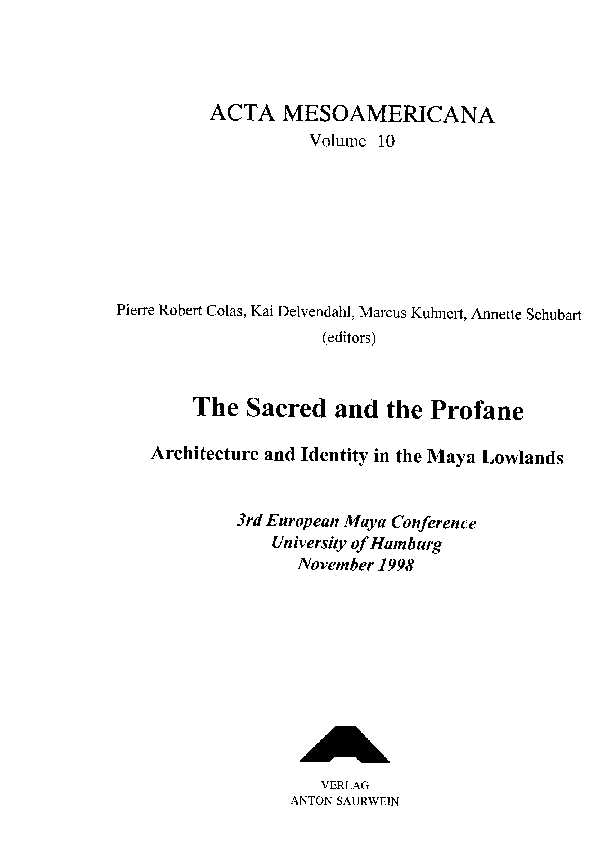 ACTA MESOAMERICANA
Volume 10

Pierre Robert Colas, Kai Delvendahl, Marcus Kuhnert, Annette Schubart
(editors)

The Sacred and the Profane

Architecture and Identity in the Maya Lowlands

3rd European Maya Conference
University of Hamburg
November 1998

VERLAG
ANTON SAURWEIN